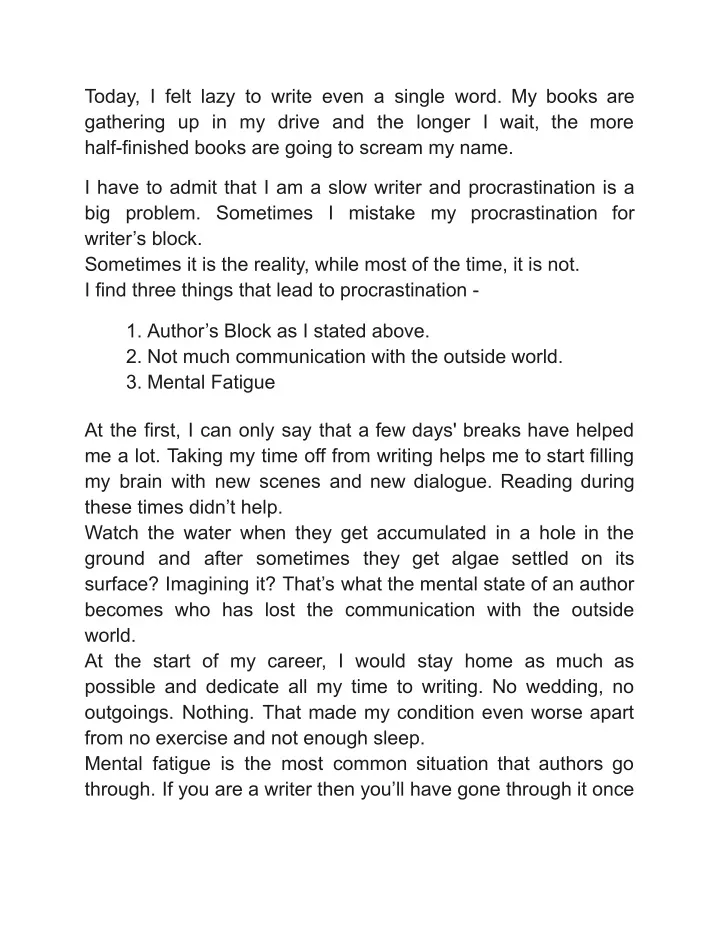 Today, I felt lazy to write even a single word. My books are gathering up in my drive and the longer I wait, the more half-finished books are going to scream my name.

I have to admit that I am a slow writer and procrastination is a big problem. Sometimes I mistake my procrastination for writer's block.
Sometimes it is the reality, while most of the time, it is not.
I find three things that lead to procrastination -

1. Author's Block as I stated above.
2. Not much communication with the outside world.
3. Mental Fatigue

At the first, I can only say that a few days' breaks have helped me a lot. Taking my time off from writing helps me to start filling my brain with new scenes and new dialogue. Reading during these times didn't help.
Watch the water when they get accumulated in a hole in the ground and after sometimes they get algae settled on its surface? Imagining it? That's what the mental state of an author becomes who has lost the communication with the outside world.
At the start of my career, I would stay home as much as possible and dedicate all my time to writing. No wedding, no outgoings. Nothing. That made my condition even worse apart from no exercise and not enough sleep.
Mental fatigue is the most common situation that authors go through. If you are a writer then you'll have gone through it once